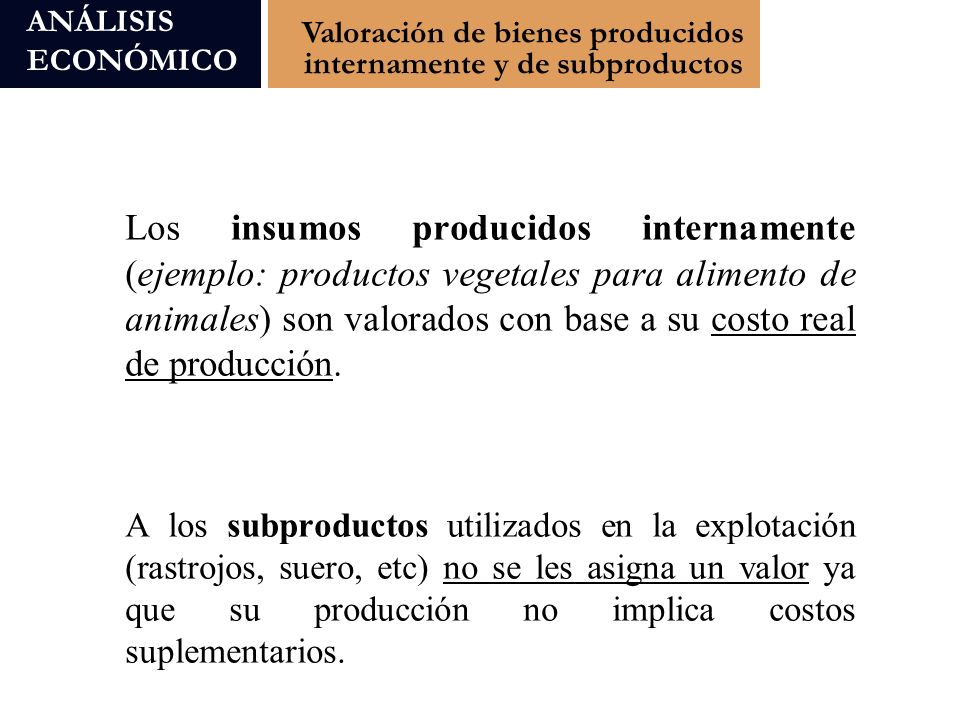 ANÁLISIS ECONÓMICO

Valoración de bienes producidos internamente y de subproductos

Los insumos producidos internamente (ejemplo: productos vegetales para alimento de animales) son valorados con base a su costo real de producción.

A los subproductos utilizados en la explotación (rastrojos, suero, etc) no se les asigna un valor ya que su producción no implica costos suplementarios.